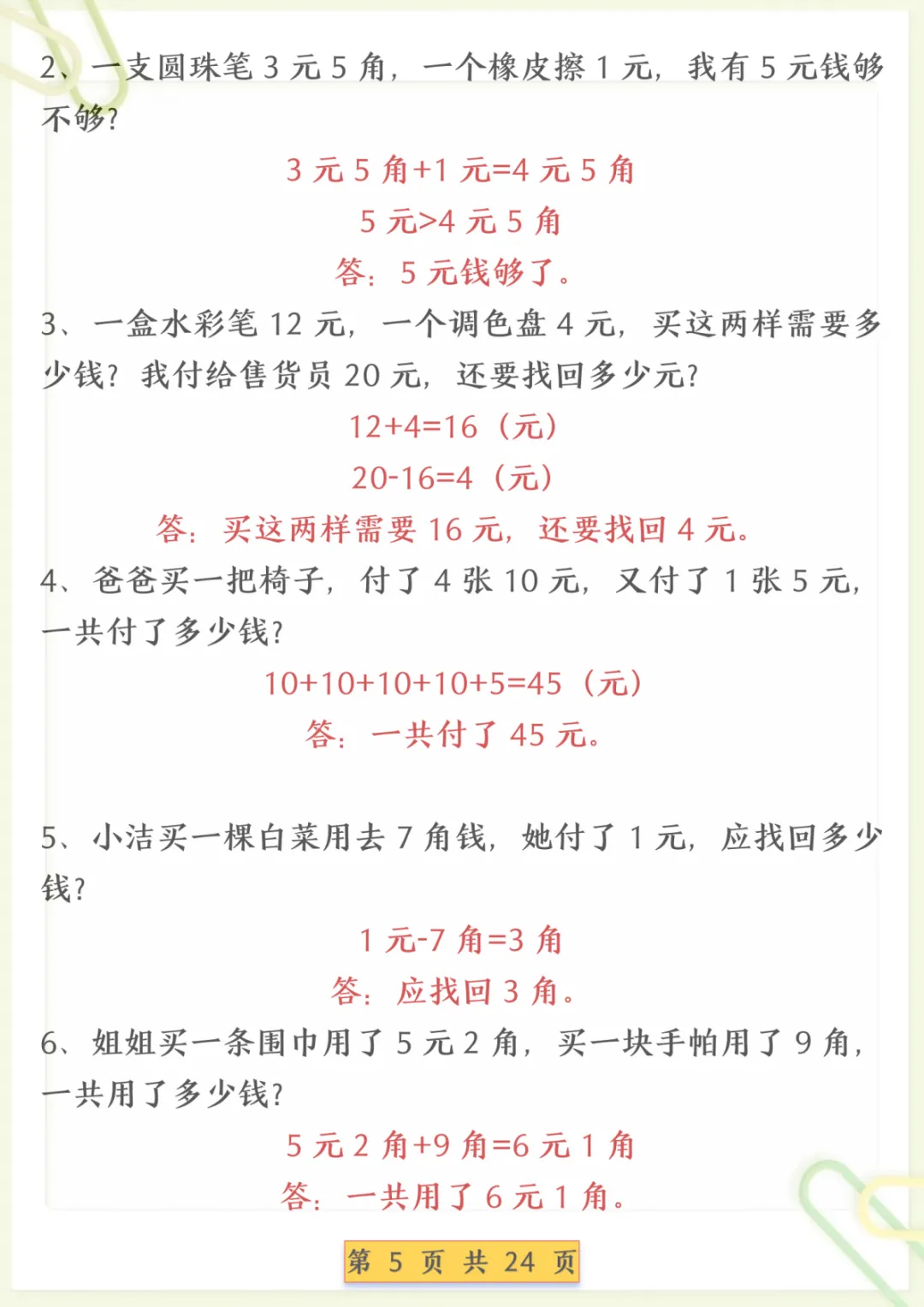 2、一支圆珠笔 3 元 5 角，一个橡皮擦 1 元，我有 5 元钱够不够？

3 元 5 角+1 元=4 元 5 角

5 元>4 元 5 角

答：5 元钱够了。

3、一盒水彩笔 12 元，一个调色盘 4 元，买这两样需要多少钱？我付给售货员 20 元，还要找回多少元？

12+4=16（元）

20-16=4（元）

答：买这两样需要 16 元，还要找回 4 元。

4、爸爸买一把椅子，付了 4 张 10 元，又付了 1 张 5 元，一共付了多少钱？

10+10+10+10+5=45（元）

答：一共付了 45 元。

5、小洁买一棵白菜用去 7 角钱，她付了 1 元，应找回多少钱？

1 元-7 角=3 角

答：应找回 3 角。

6、姐姐买一条围巾用了 5 元 2 角，买一块手帕用了 9 角，一共用了多少钱？

5 元 2 角+9 角=6 元 1 角

答：一共用了 6 元 1 角。

第 5 页 共 24 页